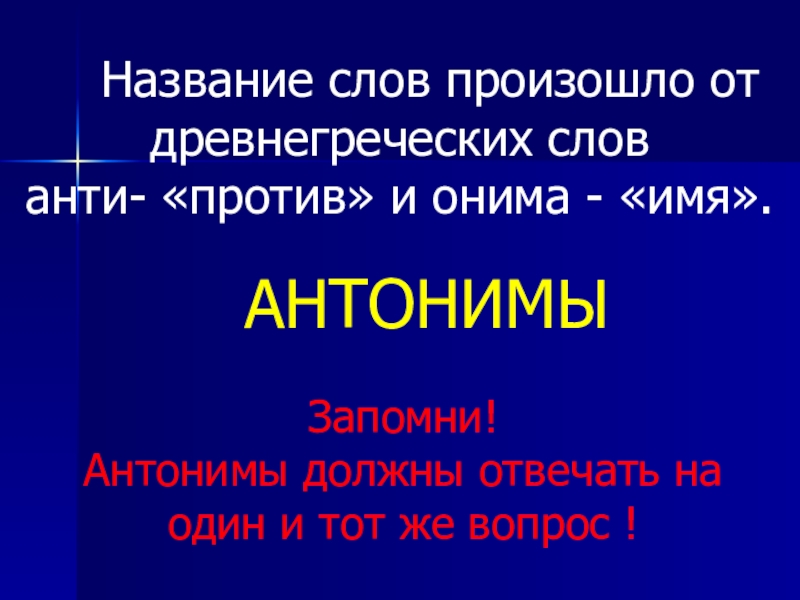 Название слов произошло от древнегреческих слов анти- «против» и онима - «имя».

АНТОНИМЫ

Запомни!
Антонимы должны отвечать на один и тот же вопрос !